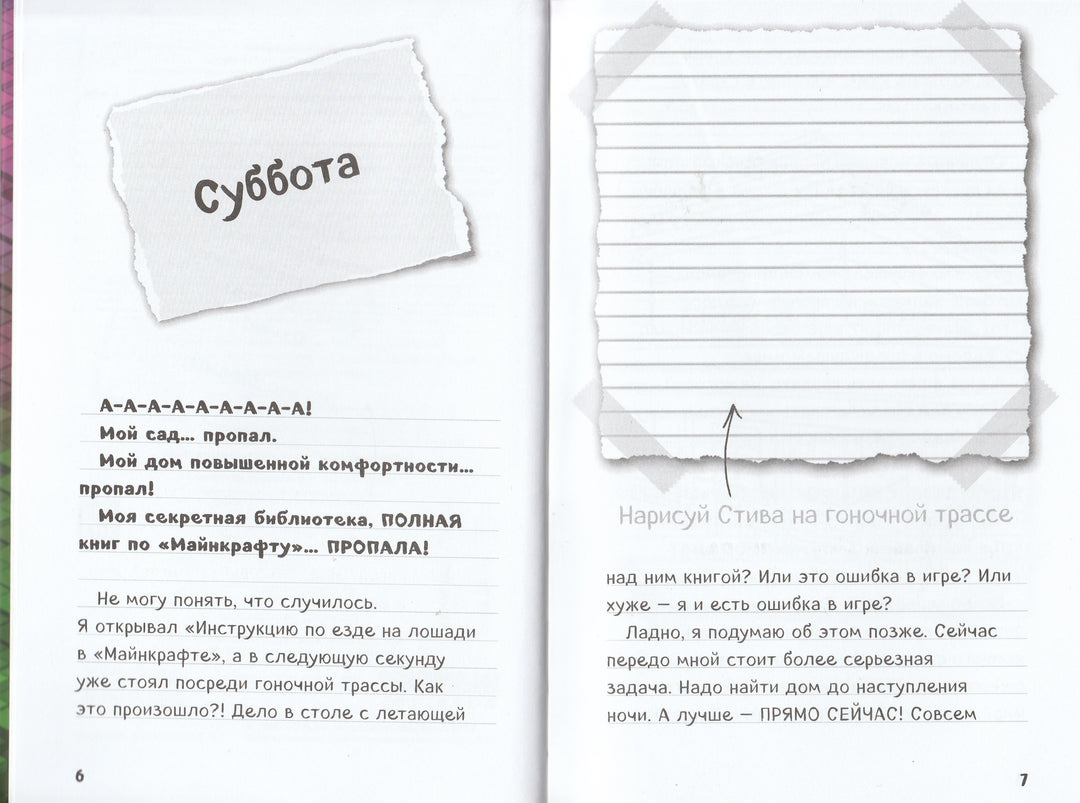 Суббота

А-А-А-А-А-А-А-А-А!

Мой сад... пропал.

Мой дом повышенной комфортности... пропал!

Моя секретная библиотека, ПОЛНАЯ книг по «Майнкрафту»... ПРОПАЛА!

Не могу понять, что случилось. Я открывал «Инструкцию по езде на лошади в «Майнкрафте», а в следующую секунду уже стоял посреди гоночной трассы. Как это произошло?! Дело в столе с летающей

6

Нарисуй Стива на гоночной трассе

над ним книгой? Или это ошибка в игре? Или хуже — я и есть ошибка в игре?

Ладно, я подумаю об этом позже. Сейчас передо мной стоит более серьезная задача. Надо найти дом до наступления ночи. А лучше — ПРЯМО СЕЙЧАС! Совсем

7